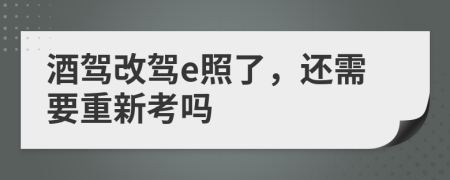 酒驾改驾e照了，还需要重新考吗